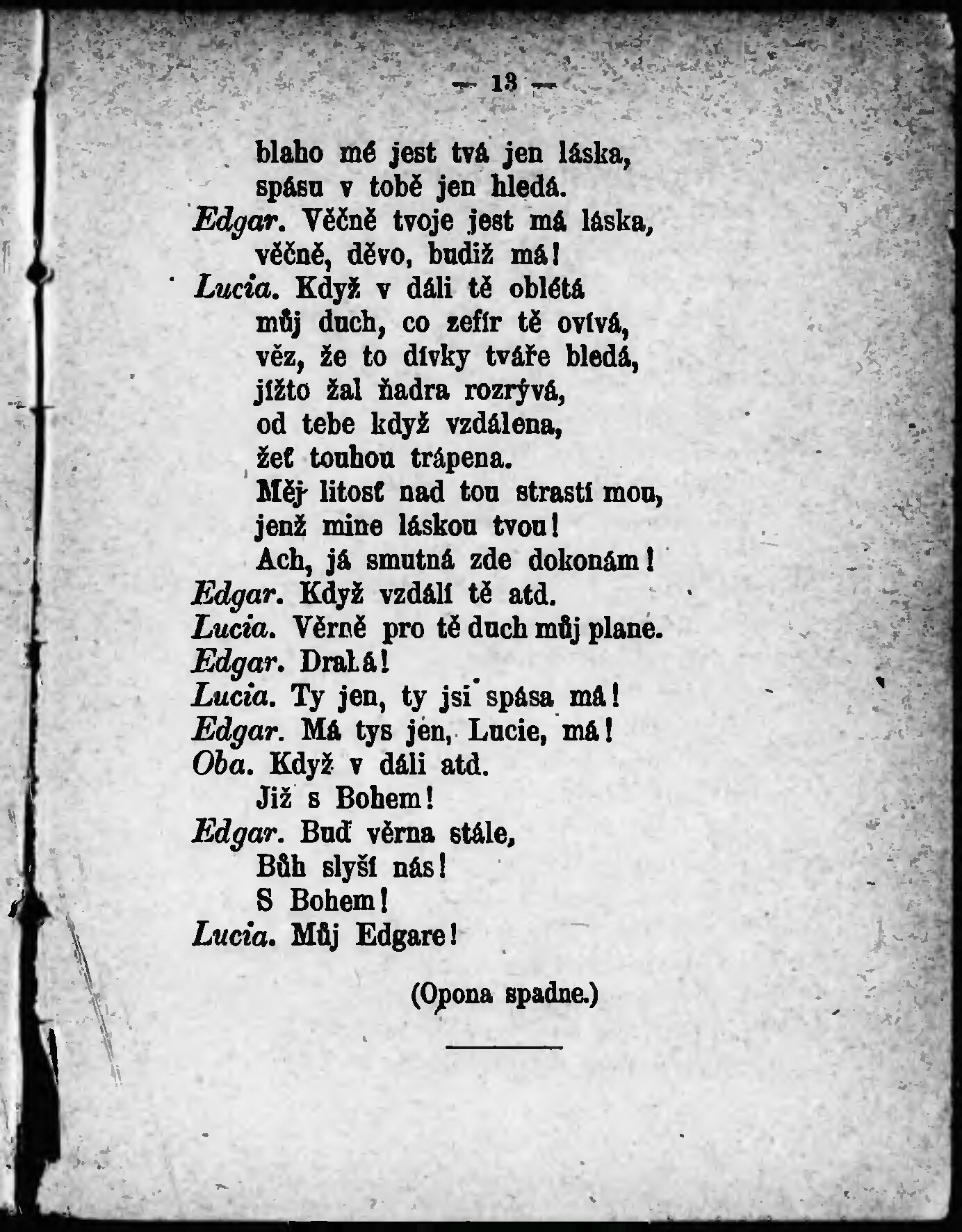 — 13 —

blaho mé jest tvá jen láska,
spásu v tobě jen hledá.
Edgar. Věčně tvoje jest má láska,
věčně, děvo, budiž má!
Lucia. Když v dáli tě oblétá
můj duch, co zefír tě ovívá,
věz, že to dívky tváře bledá,
jížto žal ňadra rozrývá,
od tebe když vzdálena,
žeť touhou trápena.
Měj litosť nad tou strastí mou,
jenž mine láskou tvou!
Ach, já smutná zde dokonám!
Edgar. Když vzdálí tě atd.
Lucia. Věrně pro tě duch můj plane.
Edgar. Drahá!
Lucia. Ty jen, ty jsi spása má!
Edgar. Má tys jen, Lucie, má!
Oba. Když v dáli atd.
Již s Bohem!
Edgar. Buď věrna stále,
Bůh slyší nás!
S Bohem!
Lucia. Můj Edgare!

(Opona spadne.)